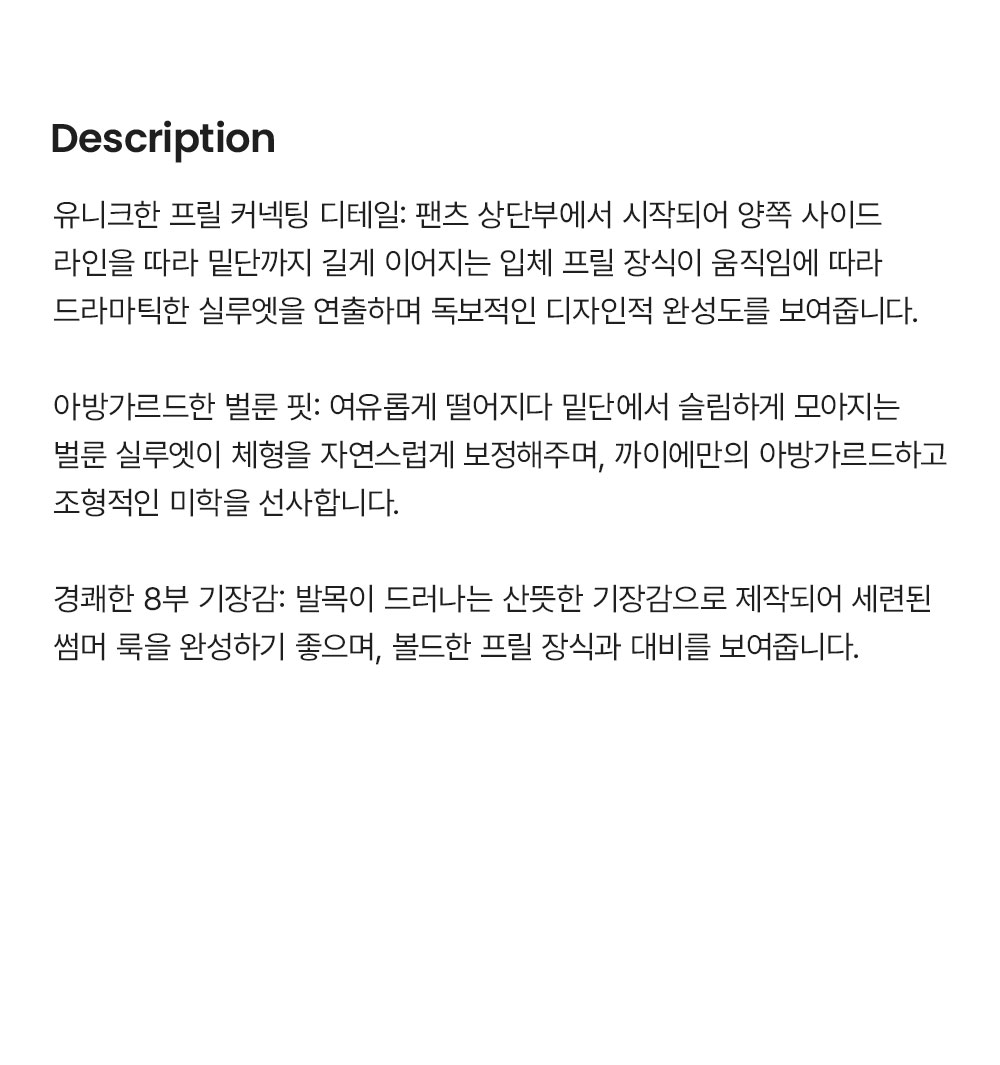 Description

유니크한 프릴 커넥팅 디테일: 팬츠 상단부에서 시작되어 양쪽 사이드 라인을 따라 밑단까지 길게 이어지는 입체 프릴 장식이 움직임에 따라 드라마틱한 실루엣을 연출하며 독보적인 디자인적 완성도를 보여줍니다.

아방가르드한 벌룬 핏: 여유롭게 떨어지다 밑단에서 슬림하게 모아지는 벌룬 실루엣이 체형을 자연스럽게 보정해주며, 까이에만의 아방가르드하고 조형적인 미학을 선사합니다.

경쾌한 8부 기장감: 발목이 드러나는 산뜻한 기장감으로 제작되어 세련된 썸머 룩을 완성하기 좋으며, 볼드한 프릴 장식과 대비를 보여줍니다.